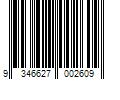 9 346627 002609